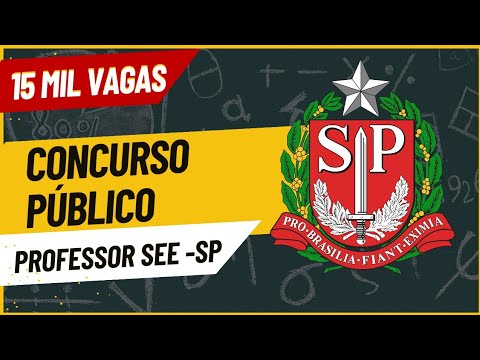 15 MIL VAGAS

CONCURSO PÚBLICO

PROFESSOR SEE -SP

SP

PRO·BRASILIA·FIANT·EXIMIA